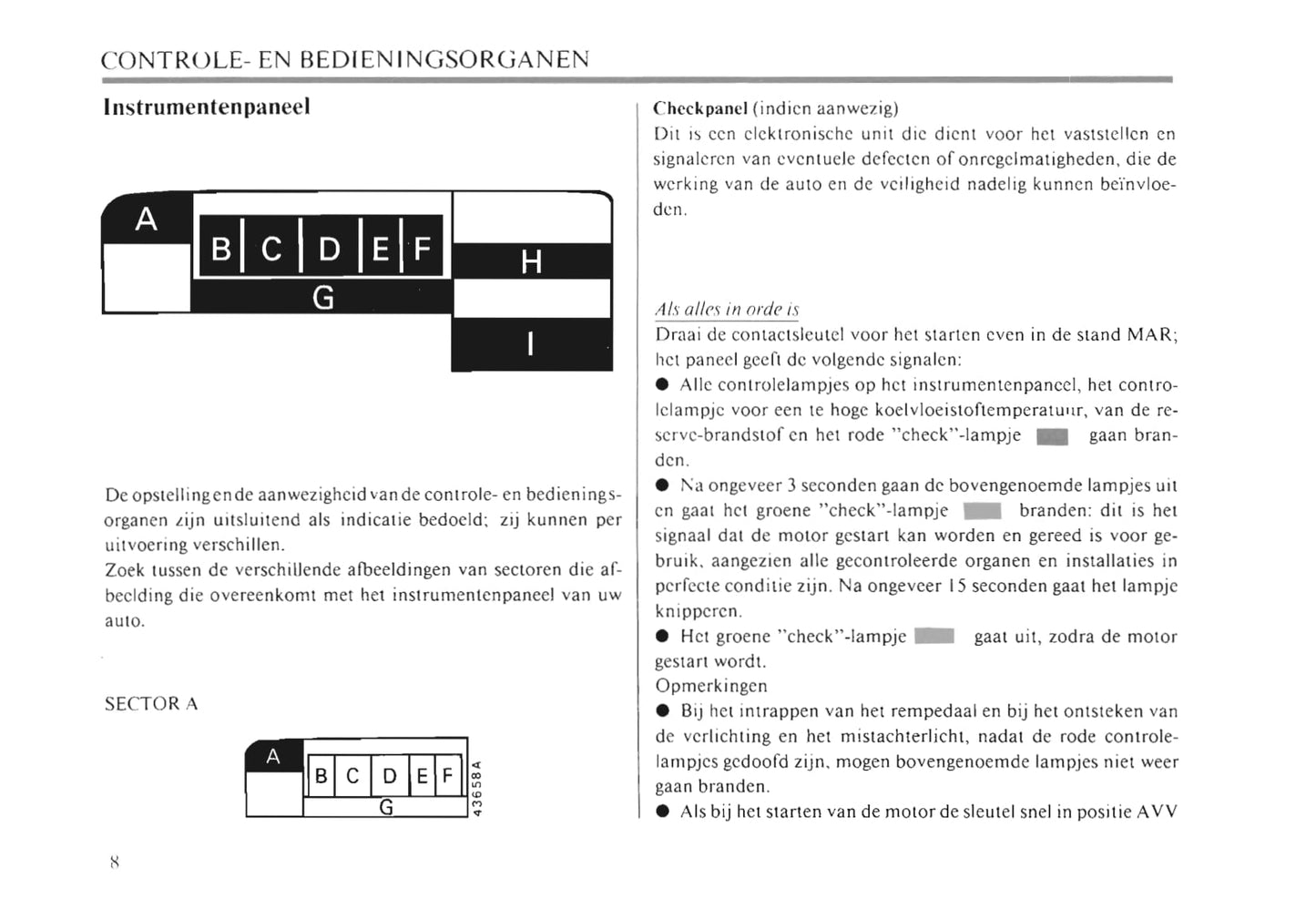 CONTROLE- EN BEDIENINGSORGANEN

Instrumentenpaneel

A
B C D E F
G
H
I

De opstelling en de aanwezigheid van de controle- en bedieningsorganen zijn uitsluitend als indicatie bedoeld; zij kunnen per uitvoering verschillen.
Zoek tussen de verschillende afbeeldingen van sectoren die afbeelding die overeenkomt met het instrumentenpaneel van uw auto.

SECTOR A

A
B C D E F
G
43658A

8

Checkpanel (indien aanwezig)
Dit is een elektronische unit die dient voor het vaststellen en signaleren van eventuele defecten of onregelmatigheden, die de werking van de auto en de veiligheid nadelig kunnen beïnvloeden.

Als alles in orde is
Draai de contactsleutel voor het starten even in de stand MAR; het paneel geeft de volgende signalen:
● Alle controlelampjes op het instrumentenpaneel, het controlelampje voor een te hoge koelvloeistoftemperatuur, van de reserve-brandstof en het rode "check"-lampje gaan branden.
● Na ongeveer 3 seconden gaan de bovengenoemde lampjes uit en gaat het groene "check"-lampje branden: dit is het signaal dat de motor gestart kan worden en gereed is voor gebruik, aangezien alle gecontroleerde organen en installaties in perfecte conditie zijn. Na ongeveer 15 seconden gaat het lampje knipperen.
● Het groene "check"-lampje gaat uit, zodra de motor gestart wordt.
Opmerkingen
● Bij het intrappen van het rempedaal en bij het ontsteken van de verlichting en het mistachterlicht, nadat de rode controlelampjes gedoofd zijn, mogen bovengenoemde lampjes niet weer gaan branden.
● Als bij het starten van de motor de sleutel snel in positie AVV